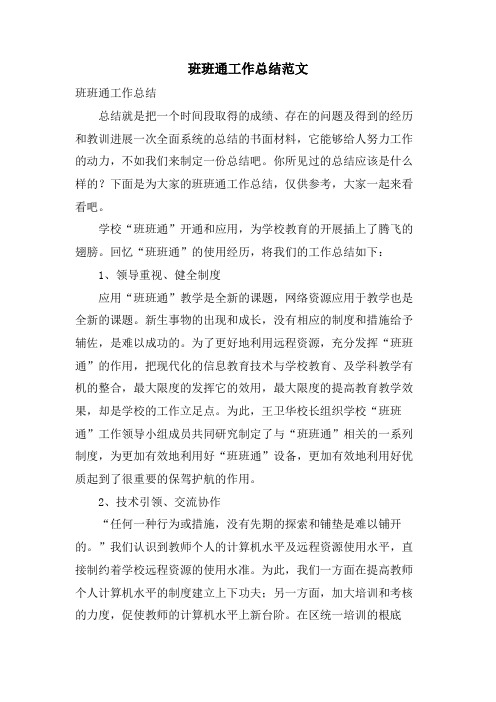 班班通工作总结范文

班班通工作总结

总结就是把一个时间段取得的成绩、存在的问题及得到的经历和教训进展一次全面系统的总结的书面材料，它能够给人努力工作的动力，不如我们来制定一份总结吧。你所见过的总结应该是什么样的？下面是为大家的班班通工作总结，仅供参考，大家一起来看看吧。

学校“班班通”开通和应用，为学校教育的开展插上了腾飞的翅膀。回忆“班班通”的使用经历，将我们的工作总结如下：

1、领导重视、健全制度

应用“班班通”教学是全新的课题，网络资源应用于教学也是全新的课题。新生事物的出现和成长，没有相应的制度和措施给予辅佐，是难以成功的。为了更好地利用远程资源，充分发挥“班班通”的作用，把现代化的信息教育技术与学校教育、及学科教学有机的整合，最大限度的发挥它的效用，最大限度的提高教育教学效果，却是学校的工作立足点。为此，王卫华校长组织学校“班班通”工作领导小组成员共同研究制定了与“班班通”相关的一系列制度，为更加有效地利用好“班班通”设备，更加有效地利用好优质起到了很重要的保驾护航的作用。

2、技术引领、交流协作

“任何一种行为或措施，没有先期的探索和铺垫是难以铺开的。”我们认识到教师个人的计算机水平及远程资源使用水平，直接制约着学校远程资源的使用水准。为此，我们一方面在提高教师个人计算机水平的制度建立上下功夫；另一方面，加大培训和考核的力度，促使教师的计算机水平上新台阶。在区统一培训的根底